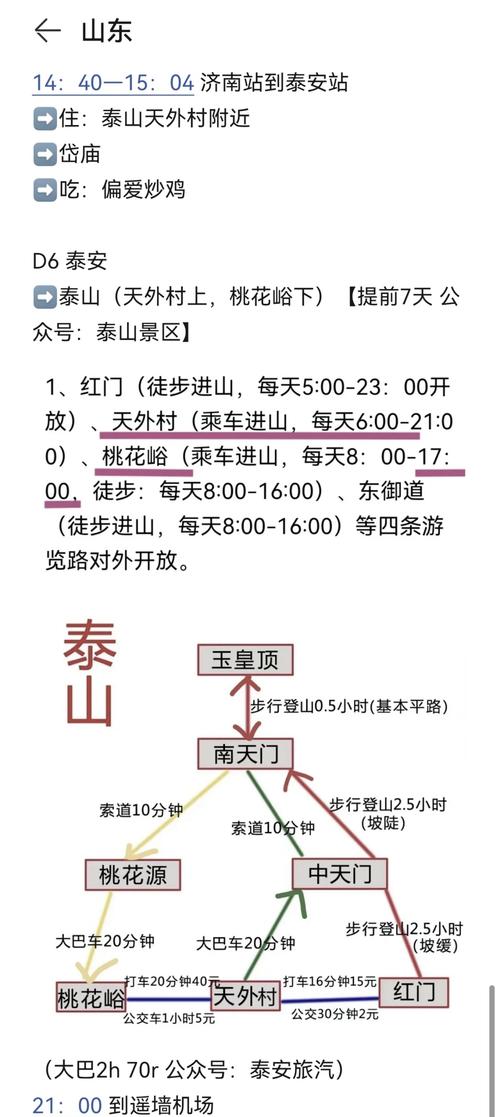 ← 山东

14：40—15：04 济南站到泰安站
➡️住：泰山天外村附近
➡️岱庙
➡️吃：偏爱炒鸡

D6 泰安
➡️泰山（天外村上，桃花峪下）【提前7天 公众号：泰山景区】

1、红门（徒步进山，每天5:00-23：00开放）、天外村（乘车进山，每天6:00-21:00）、桃花峪（乘车进山，每天8：00-17：00，徒步：每天8:00-16:00）、东御道（徒步进山，每天8:00-16:00）等四条游览路对外开放。

泰山

玉皇顶
步行登山0.5小时(基本平路)
南天门
索道10分钟
索道10分钟
步行登山2.5小时（坡陡）
桃花源
中天门
大巴车20分钟
大巴车20分钟
步行登山2.5小时（坡缓）
桃花峪
打车20分钟40元
公交车1小时5元
天外村
打车16分钟15元
公交30分钟2元
红门

（大巴2h 70r 公众号：泰安旅汽）
21：00 到遥墙机场